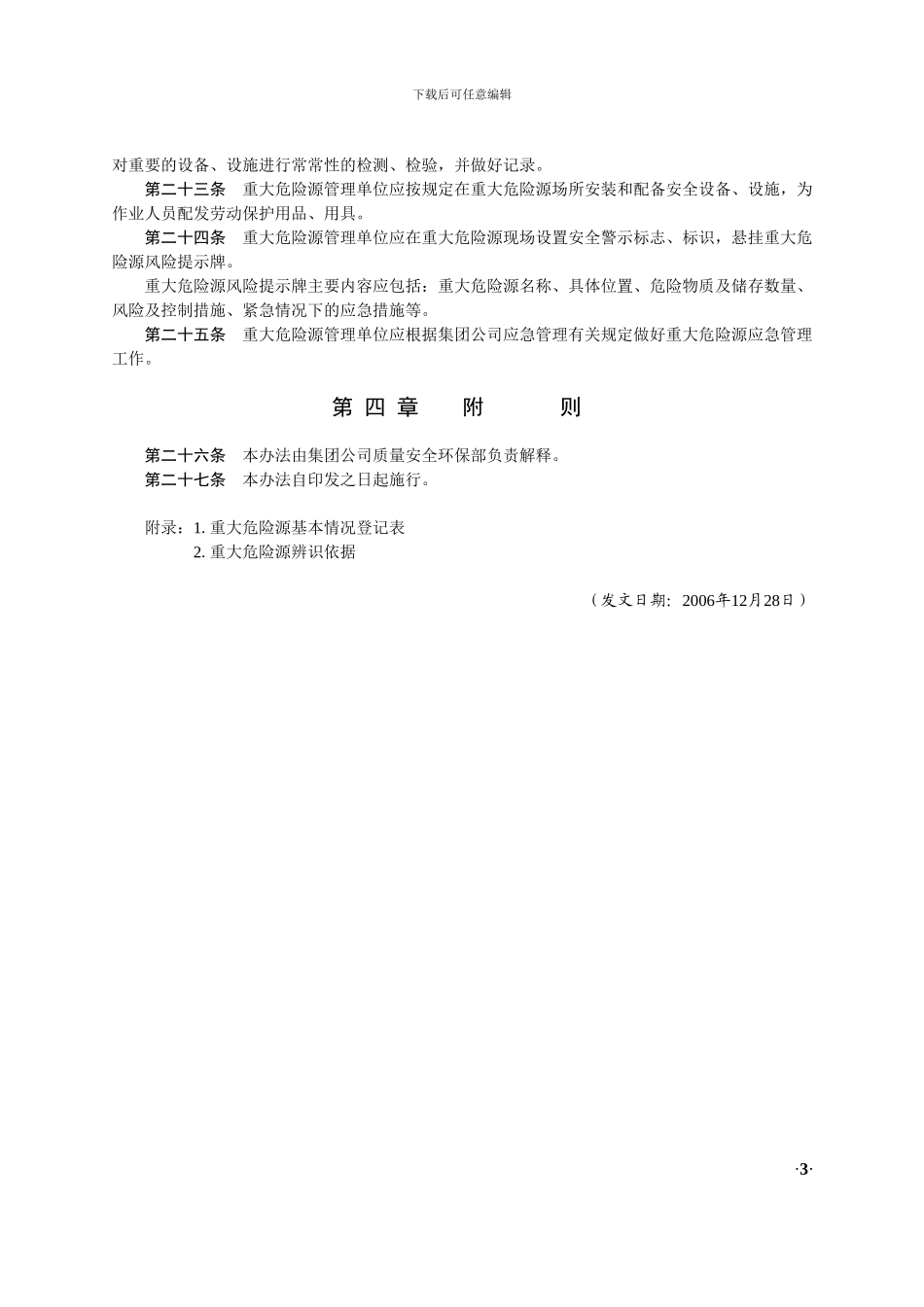 下载后可任意编辑

对重要的设备、设施进行常常性的检测、检验，并做好记录。

第二十三条　重大危险源管理单位应按规定在重大危险源场所安装和配备安全设备、设施，为作业人员配发劳动保护用品、用具。

第二十四条　重大危险源管理单位应在重大危险源现场设置安全警示标志、标识，悬挂重大危险源风险提示牌。

重大危险源风险提示牌主要内容应包括：重大危险源名称、具体位置、危险物质及储存数量、风险及控制措施、紧急情况下的应急措施等。

第二十五条　重大危险源管理单位应根据集团公司应急管理有关规定做好重大危险源应急管理工作。

第四章　附　则

第二十六条　本办法由集团公司质量安全环保部负责解释。
第二十七条　本办法自印发之日起施行。

附录：1. 重大危险源基本情况登记表
2. 重大危险源辨识依据

（发文日期：2006年12月28日）

·3·